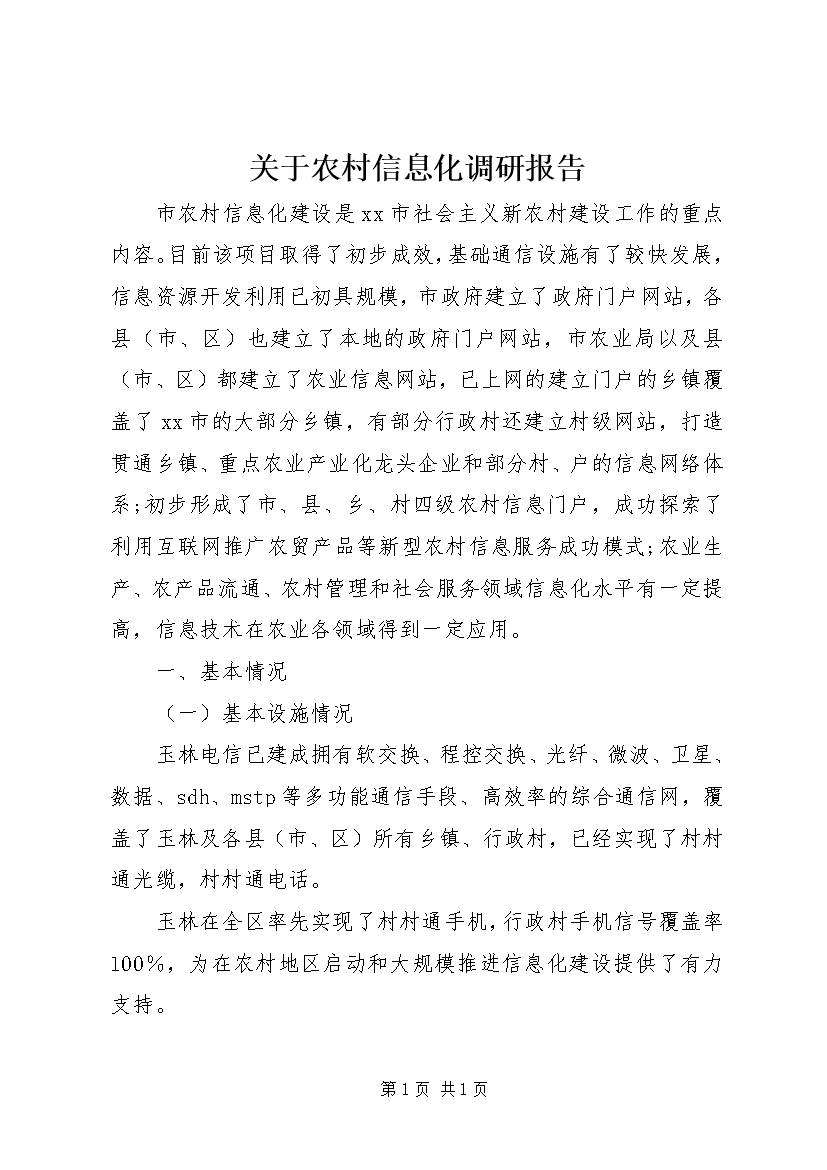 关于农村信息化调研报告

市农村信息化建设是xx市社会主义新农村建设工作的重点内容。目前该项目取得了初步成效，基础通信设施有了较快发展，信息资源开发利用已初具规模，市政府建立了政府门户网站，各县（市、区）也建立了本地的政府门户网站，市农业局以及县（市、区）都建立了农业信息网站，已上网的建立门户的乡镇覆盖了xx市的大部分乡镇，有部分行政村还建立村级网站，打造贯通乡镇、重点农业产业化龙头企业和部分村、户的信息网络体系;初步形成了市、县、乡、村四级农村信息门户，成功探索了利用互联网推广农贸产品等新型农村信息服务成功模式;农业生产、农产品流通、农村管理和社会服务领域信息化水平有一定提高，信息技术在农业各领域得到一定应用。

一、基本情况

（一）基本设施情况

玉林电信已建成拥有软交换、程控交换、光纤、微波、卫星、数据、sdh、mstp等多功能通信手段、高效率的综合通信网，覆盖了玉林及各县（市、区）所有乡镇、行政村，已经实现了村村通光缆，村村通电话。

玉林在全区率先实现了村村通手机，行政村手机信号覆盖率100%，为在农村地区启动和大规模推进信息化建设提供了有力支持。

第1页 共1页